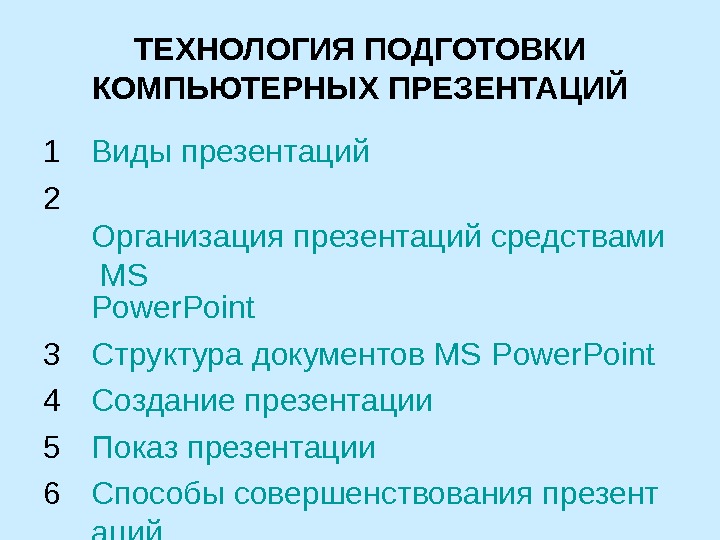 ТЕХНОЛОГИЯ ПОДГОТОВКИ КОМПЬЮТЕРНЫХ ПРЕЗЕНТАЦИЙ

1 Виды презентаций

2 Организация презентаций средствами MS PowerPoint

3 Структура документов MS PowerPoint

4 Создание презентации

5 Показ презентации

6 Способы совершенствования презент аций